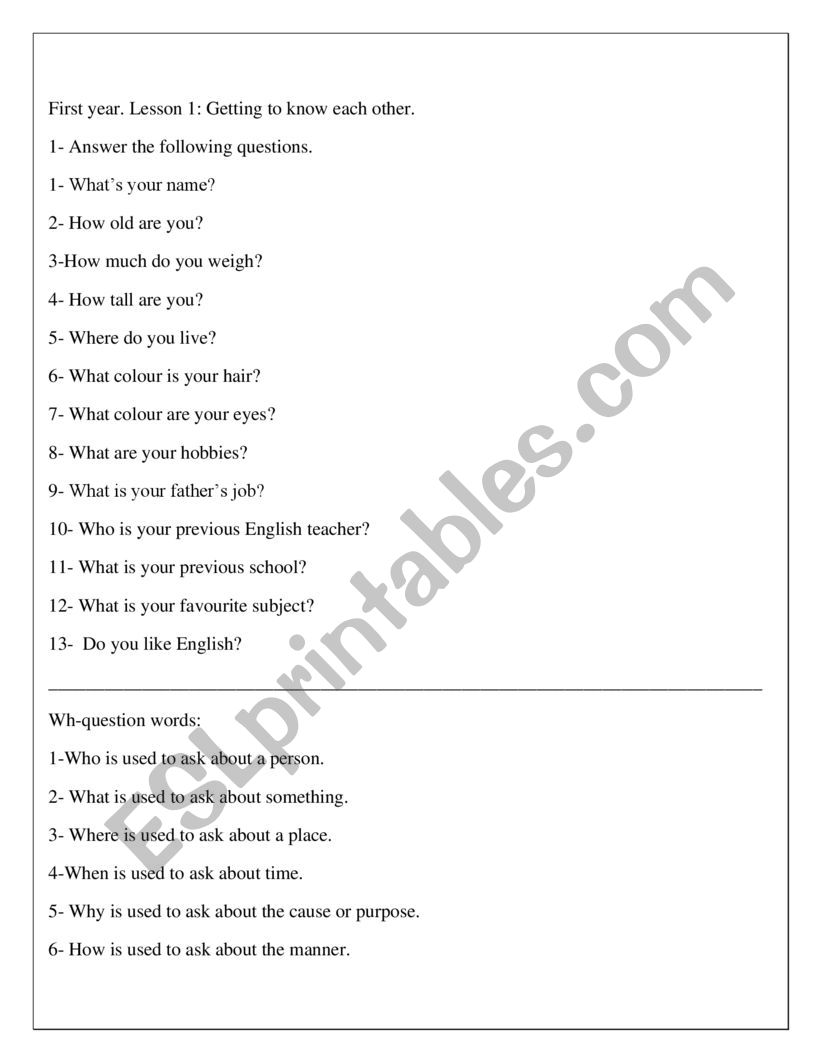 First year. Lesson 1: Getting to know each other.

1- Answer the following questions.

1- What's your name?

2- How old are you?

3-How much do you weigh?

4- How tall are you?

5- Where do you live?

6- What colour is your hair?

7- What colour are your eyes?

8- What are your hobbies?

9- What is your father's job?

10- Who is your previous English teacher?

11- What is your previous school?

12- What is your favourite subject?

13- Do you like English?

Wh-question words:

1-Who is used to ask about a person.

2- What is used to ask about something.

3- Where is used to ask about a place.

4-When is used to ask about time.

5- Why is used to ask about the cause or purpose.

6- How is used to ask about the manner.

ESLprintables.com